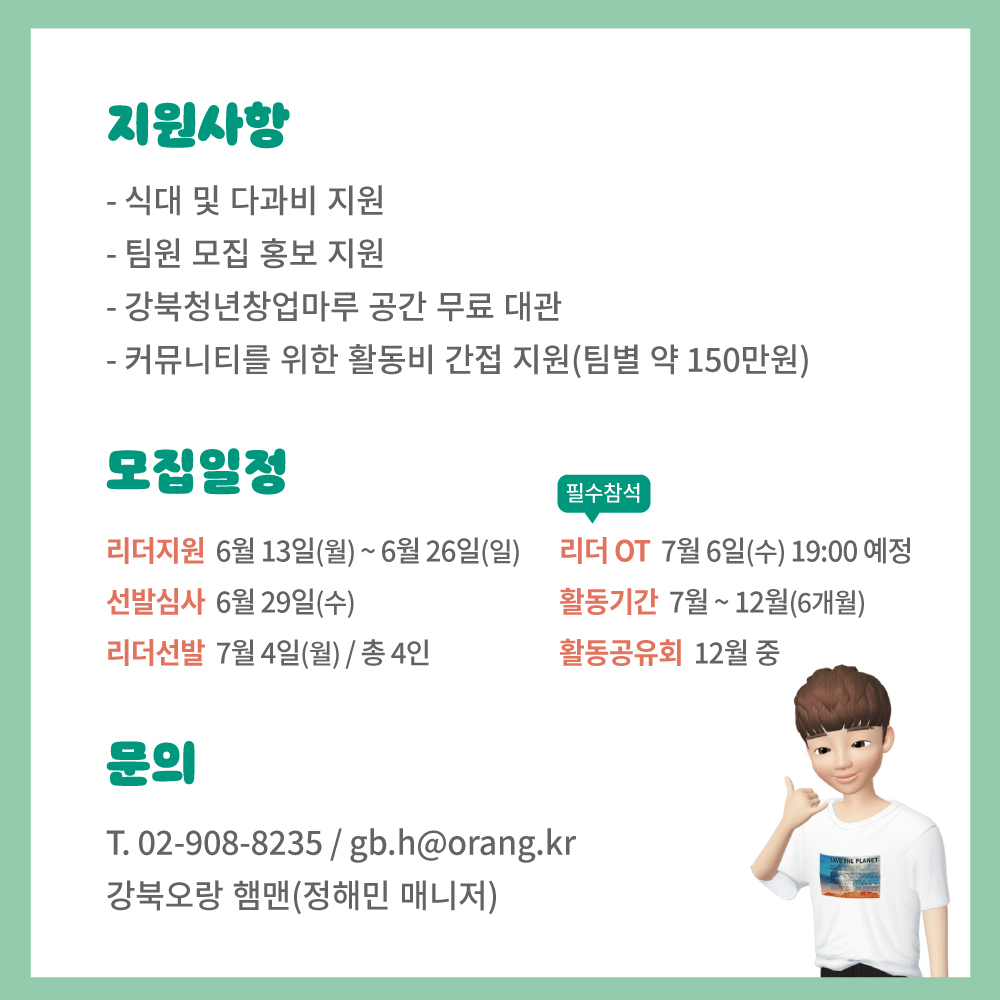 지원사항

- 식대 및 다과비 지원
- 팀원 모집 홍보 지원
- 강북청년창업마루 공간 무료 대관
- 커뮤니티를 위한 활동비 간접 지원(팀별 약 150만원)

모집일정

리더지원 6월 13일(월) ~ 6월 26일(일)
선발심사 6월 29일(수)
리더선발 7월 4일(월) / 총 4인

필수참석
리더 OT 7월 6일(수) 19:00 예정
활동기간 7월 ~ 12월(6개월)
활동공유회 12월 중

문의

T. 02-908-8235 / gb.h@orang.kr
강북오랑 햄맨(정해민 매니저)

SAVE THE PLANET